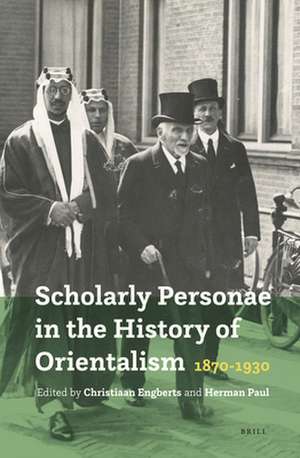 Scholarly Personae in the History of Orientalism 1870-1930

Edited by Christiaan Engberts and Herman Paul

BRILL